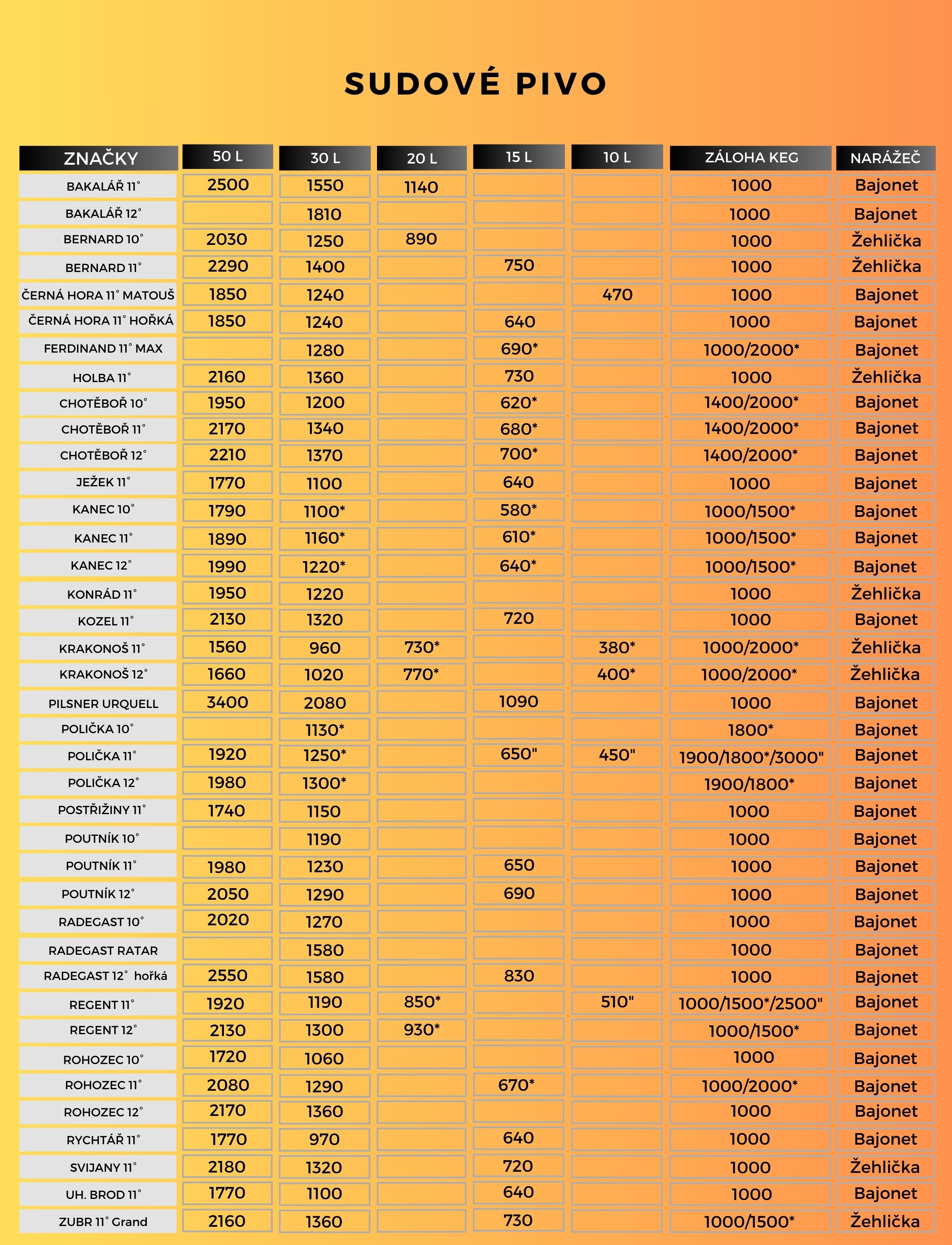 SUDOVÉ PIVO

| ZNAČKY | 50 L | 30 L | 20 L | 15 L | 10 L | ZÁLOHA KEG | NARÁŽEČ |
|---|---|---|---|---|---|---|---|
| BAKALÁŘ 11° | 2500 | 1550 | 1140 | | | 1000 | Bajonet |
| BAKALÁŘ 12° | | 1810 | | | | 1000 | Bajonet |
| BERNARD 10° | 2030 | 1250 | 890 | | | 1000 | Žehlička |
| BERNARD 11° | 2290 | 1400 | | 750 | | 1000 | Žehlička |
| ČERNÁ HORA 11° MATOUŠ | 1850 | 1240 | | | 470 | 1000 | Bajonet |
| ČERNÁ HORA 11° HOŘKÁ | 1850 | 1240 | | 640 | | 1000 | Bajonet |
| FERDINAND 11° MAX | | 1280 | | 690* | | 1000/2000* | Bajonet |
| HOLBA 11° | 2160 | 1360 | | 730 | | 1000 | Žehlička |
| CHOTĚBOŘ 10° | 1950 | 1200 | | 620* | | 1400/2000* | Bajonet |
| CHOTĚBOŘ 11° | 2170 | 1340 | | 680* | | 1400/2000* | Bajonet |
| CHOTĚBOŘ 12° | 2210 | 1370 | | 700* | | 1400/2000* | Bajonet |
| JEŽEK 11° | 1770 | 1100 | | 640 | | 1000 | Bajonet |
| KANEC 10° | 1790 | 1100* | | 580* | | 1000/1500* | Bajonet |
| KANEC 11° | 1890 | 1160* | | 610* | | 1000/1500* | Bajonet |
| KANEC 12° | 1990 | 1220* | | 640* | | 1000/1500* | Bajonet |
| KONRÁD 11° | 1950 | 1220 | | | | 1000 | Žehlička |
| KOZEL 11° | 2130 | 1320 | | 720 | | 1000 | Bajonet |
| KRAKONOŠ 11° | 1560 | 960 | 730* | | 380* | 1000/2000* | Žehlička |
| KRAKONOŠ 12° | 1660 | 1020 | 770* | | 400* | 1000/2000* | Žehlička |
| PILSNER URQUELL | 3400 | 2080 | | 1090 | | 1000 | Bajonet |
| POLIČKA 10° | | 1130* | | | | 1800* | Bajonet |
| POLIČKA 11° | 1920 | 1250* | | 650" | 450" | 1900/1800*/3000" | Bajonet |
| POLIČKA 12° | 1980 | 1300* | | | | 1900/1800* | Bajonet |
| POSTŘIŽINY 11° | 1740 | 1150 | | | | 1000 | Bajonet |
| POUTNÍK 10° | | 1190 | | | | 1000 | Bajonet |
| POUTNÍK 11° | 1980 | 1230 | | 650 | | 1000 | Bajonet |
| POUTNÍK 12° | 2050 | 1290 | | 690 | | 1000 | Bajonet |
| RADEGAST 10° | 2020 | 1270 | | | | 1000 | Bajonet |
| RADEGAST RATAR | | 1580 | | | | 1000 | Bajonet |
| RADEGAST 12° hořká | 2550 | 1580 | | 830 | | 1000 | Bajonet |
| REGENT 11° | 1920 | 1190 | 850* | | 510" | 1000/1500*/2500" | Bajonet |
| REGENT 12° | 2130 | 1300 | 930* | | | 1000/1500* | Bajonet |
| ROHOZEC 10° | 1720 | 1060 | | | | 1000 | Bajonet |
| ROHOZEC 11° | 2080 | 1290 | | 670* | | 1000/2000* | Bajonet |
| ROHOZEC 12° | 2170 | 1360 | | | | 1000 | Bajonet |
| RYCHTÁŘ 11° | 1770 | 970 | | 640 | | 1000 | Bajonet |
| SVIJANY 11° | 2180 | 1320 | | 720 | | 1000 | Žehlička |
| UH. BROD 11° | 1770 | 1100 | | 640 | | 1000 | Bajonet |
| ZUBR 11° Grand | 2160 | 1360 | | 730 | | 1000/1500* | Žehlička |